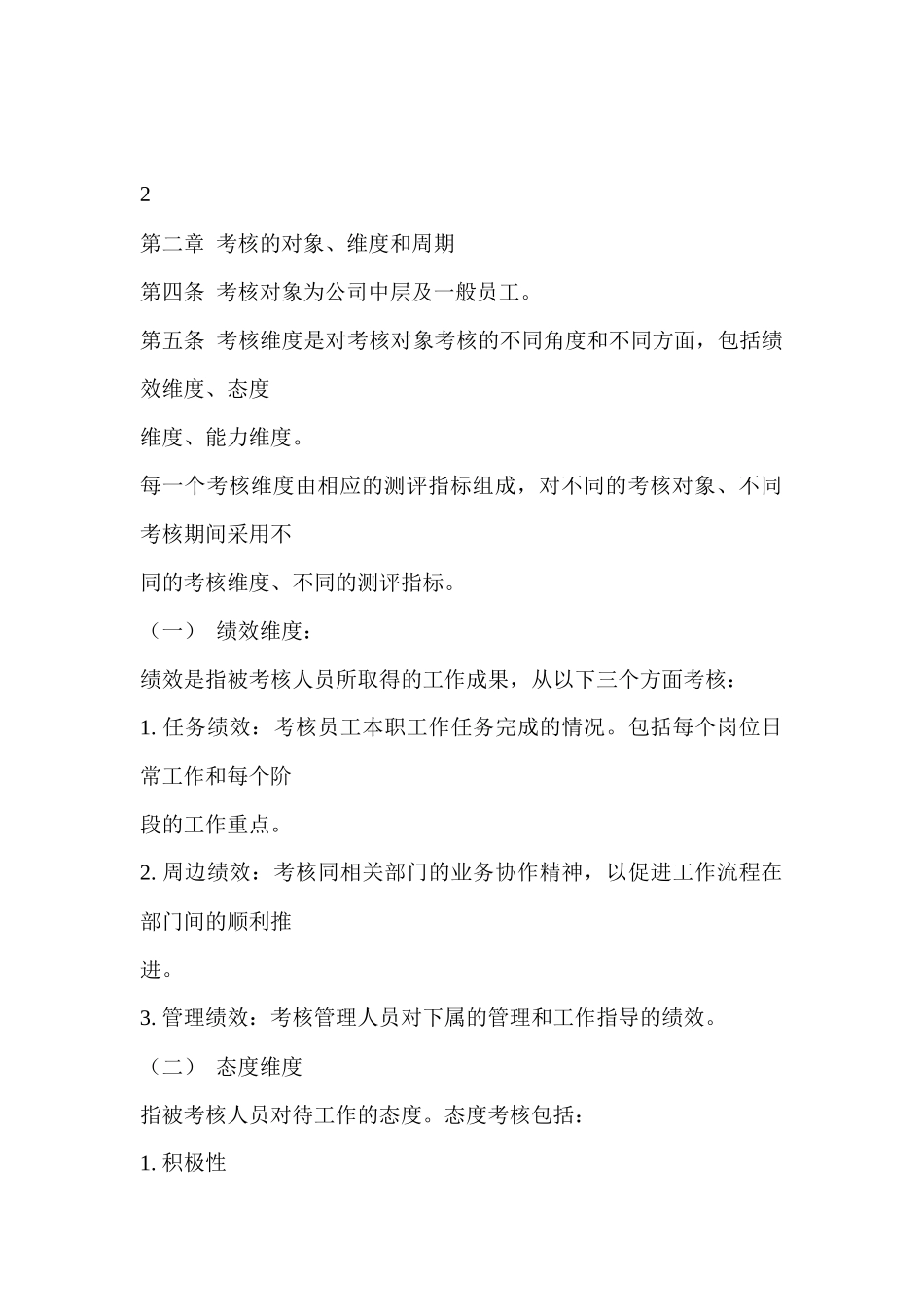 2

第二章 考核的对象、维度和周期

第四条 考核对象为公司中层及一般员工。

第五条 考核维度是对考核对象考核的不同角度和不同方面，包括绩效维度、态度

维度、能力维度。

每一个考核维度由相应的测评指标组成，对不同的考核对象、不同考核期间采用不

同的考核维度、不同的测评指标。

（一） 绩效维度：

绩效是指被考核人员所取得的工作成果，从以下三个方面考核：

1. 任务绩效：考核员工本职工作任务完成的情况。包括每个岗位日常工作和每个阶

段的工作重点。

2. 周边绩效：考核同相关部门的业务协作精神，以促进工作流程在部门间的顺利推

进。

3. 管理绩效：考核管理人员对下属的管理和工作指导的绩效。

（二） 态度维度

指被考核人员对待工作的态度。态度考核包括：

1. 积极性